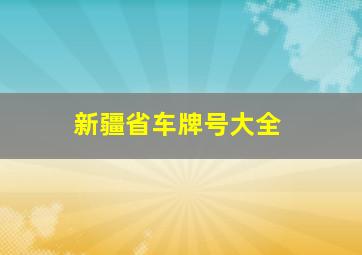 新疆省车牌号大全